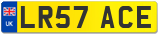 UK
LR57 ACE